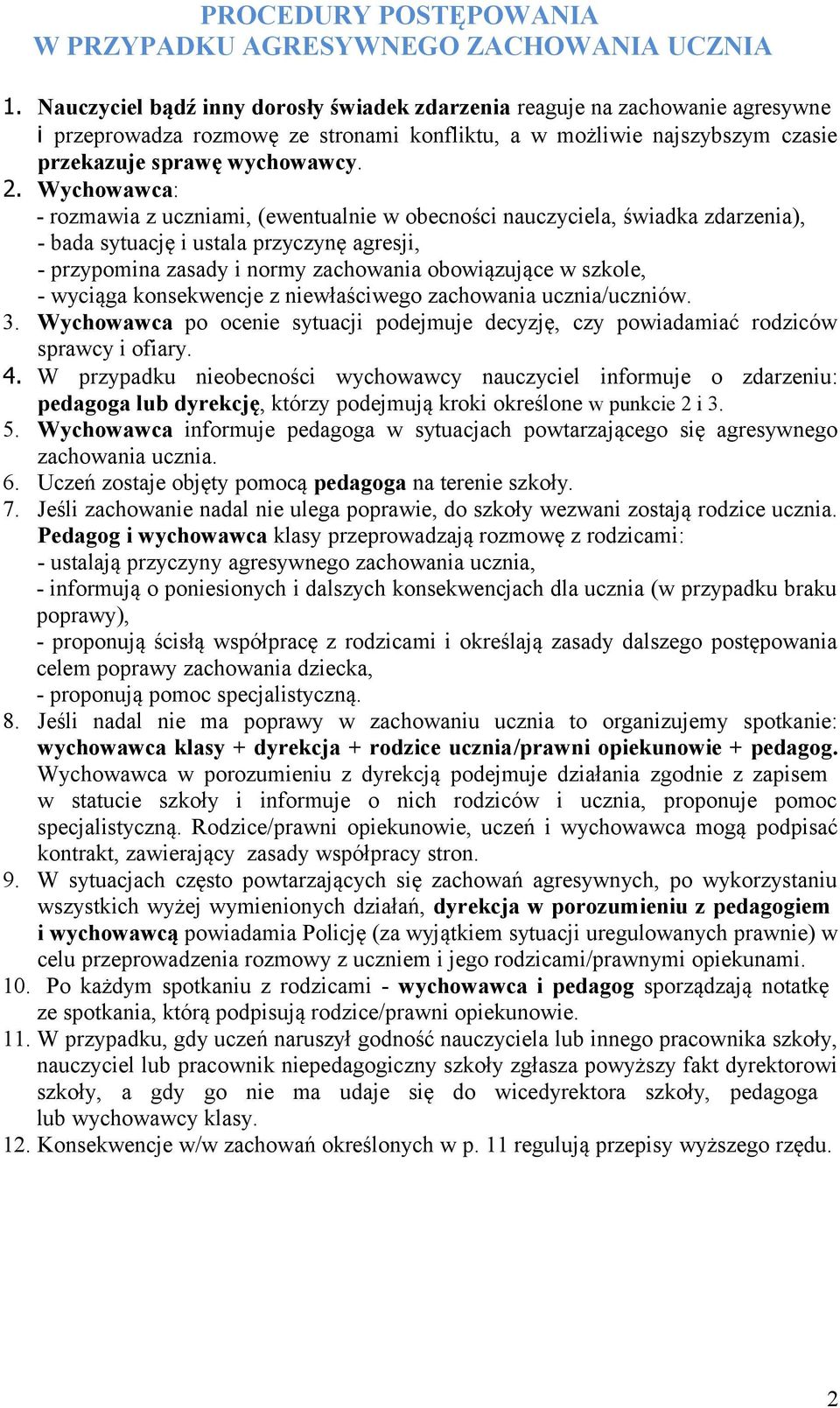 PROCEDURY POSTĘPOWANIA
W PRZYPADKU AGRESYWNEGO ZACHOWANIA UCZNIA

1. Nauczyciel bądź inny dorosły świadek zdarzenia reaguje na zachowanie agresywne i przeprowadza rozmowę ze stronami konfliktu, a w możliwie najszybszym czasie przekazuje sprawę wychowawcy.
2. Wychowawca:
- rozmawia z uczniami, (ewentualnie w obecności nauczyciela, świadka zdarzenia),
- bada sytuację i ustala przyczynę agresji,
- przypomina zasady i normy zachowania obowiązujące w szkole,
- wyciąga konsekwencje z niewłaściwego zachowania ucznia/uczniów.
3. Wychowawca po ocenie sytuacji podejmuje decyzję, czy powiadamiać rodziców sprawcy i ofiary.
4. W przypadku nieobecności wychowawcy nauczyciel informuje o zdarzeniu: pedagoga lub dyrekcję, którzy podejmują kroki określone w punkcie 2 i 3.
5. Wychowawca informuje pedagoga w sytuacjach powtarzającego się agresywnego zachowania ucznia.
6. Uczeń zostaje objęty pomocą pedagoga na terenie szkoły.
7. Jeśli zachowanie nadal nie ulega poprawie, do szkoły wezwani zostają rodzice ucznia. Pedagog i wychowawca klasy przeprowadzają rozmowę z rodzicami:
- ustalają przyczyny agresywnego zachowania ucznia,
- informują o poniesionych i dalszych konsekwencjach dla ucznia (w przypadku braku poprawy),
- proponują ścisłą współpracę z rodzicami i określają zasady dalszego postępowania celem poprawy zachowania dziecka,
- proponują pomoc specjalistyczną.
8. Jeśli nadal nie ma poprawy w zachowaniu ucznia to organizujemy spotkanie: wychowawca klasy + dyrekcja + rodzice ucznia/prawni opiekunowie + pedagog. Wychowawca w porozumieniu z dyrekcją podejmuje działania zgodnie z zapisem w statucie szkoły i informuje o nich rodziców i ucznia, proponuje pomoc specjalistyczną. Rodzice/prawni opiekunowie, uczeń i wychowawca mogą podpisać kontrakt, zawierający zasady współpracy stron.
9. W sytuacjach często powtarzających się zachowań agresywnych, po wykorzystaniu wszystkich wyżej wymienionych działań, dyrekcja w porozumieniu z pedagogiem i wychowawcą powiadamia Policję (za wyjątkiem sytuacji uregulowanych prawnie) w celu przeprowadzenia rozmowy z uczniem i jego rodzicami/prawnymi opiekunami.
10. Po każdym spotkaniu z rodzicami - wychowawca i pedagog sporządzają notatkę ze spotkania, którą podpisują rodzice/prawni opiekunowie.
11. W przypadku, gdy uczeń naruszył godność nauczyciela lub innego pracownika szkoły, nauczyciel lub pracownik niepedagogiczny szkoły zgłasza powyższy fakt dyrektorowi szkoły, a gdy go nie ma udaje się do wicedyrektora szkoły, pedagoga lub wychowawcy klasy.
12. Konsekwencje w/w zachowań określonych w p. 11 regulują przepisy wyższego rzędu.

2